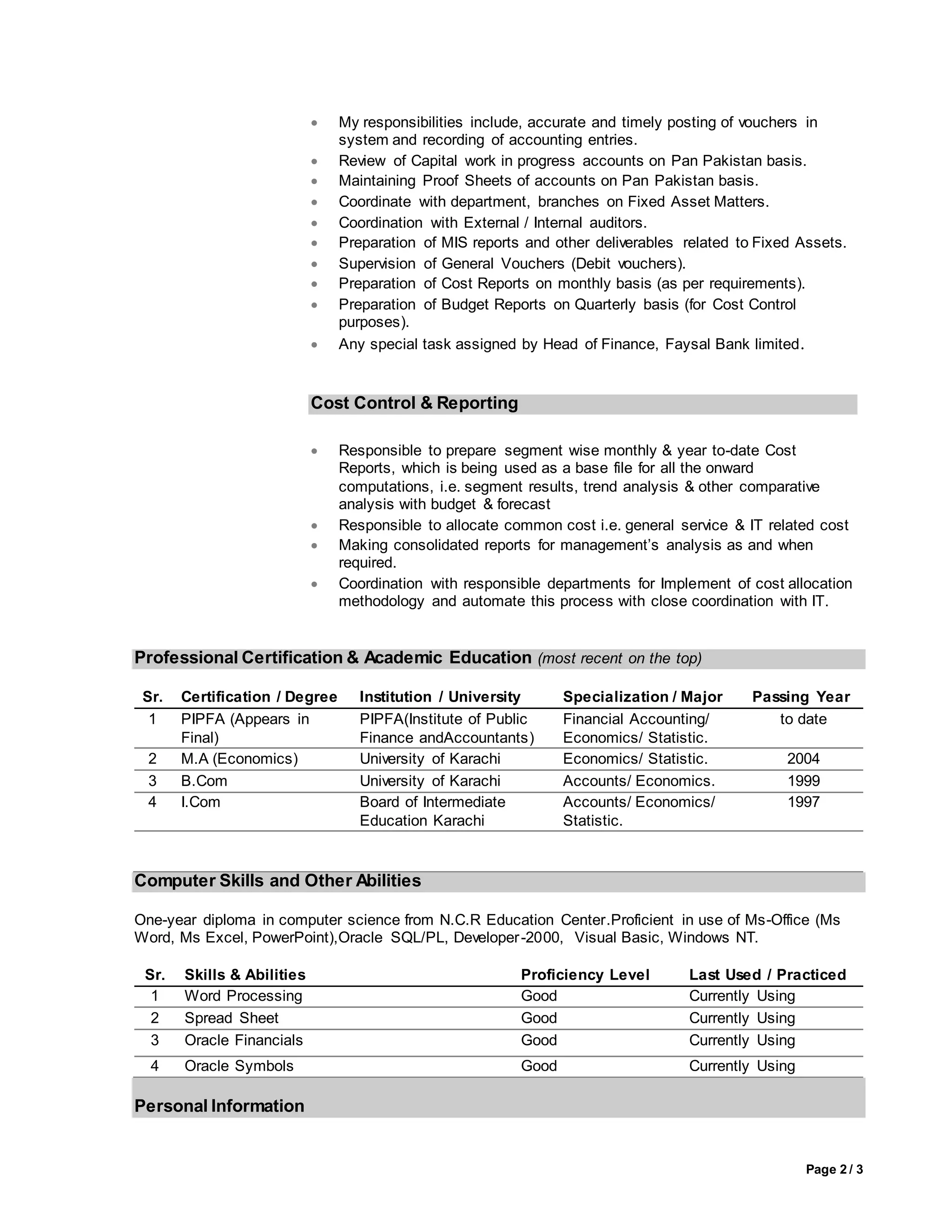 - My responsibilities include, accurate and timely posting of vouchers in system and recording of accounting entries.
- Review of Capital work in progress accounts on Pan Pakistan basis.
- Maintaining Proof Sheets of accounts on Pan Pakistan basis.
- Coordinate with department, branches on Fixed Asset Matters.
- Coordination with External / Internal auditors.
- Preparation of MIS reports and other deliverables related to Fixed Assets.
- Supervision of General Vouchers (Debit vouchers).
- Preparation of Cost Reports on monthly basis (as per requirements).
- Preparation of Budget Reports on Quarterly basis (for Cost Control purposes).
- Any special task assigned by Head of Finance, Faysal Bank limited.

Cost Control & Reporting

- Responsible to prepare segment wise monthly & year to-date Cost Reports, which is being used as a base file for all the onward computations, i.e. segment results, trend analysis & other comparative analysis with budget & forecast
- Responsible to allocate common cost i.e. general service & IT related cost
- Making consolidated reports for management's analysis as and when required.
- Coordination with responsible departments for Implement of cost allocation methodology and automate this process with close coordination with IT.

Professional Certification & Academic Education (most recent on the top)

| Sr. | Certification / Degree | Institution / University | Specialization / Major | Passing Year |
|---|---|---|---|---|
| 1 | PIPFA (Appears in Final) | PIPFA(Institute of Public Finance andAccountants) | Financial Accounting/ Economics/ Statistic. | to date |
| 2 | M.A (Economics) | University of Karachi | Economics/ Statistic. | 2004 |
| 3 | B.Com | University of Karachi | Accounts/ Economics. | 1999 |
| 4 | I.Com | Board of Intermediate Education Karachi | Accounts/ Economics/ Statistic. | 1997 |

Computer Skills and Other Abilities

One-year diploma in computer science from N.C.R Education Center.Proficient in use of Ms-Office (Ms Word, Ms Excel, PowerPoint),Oracle SQL/PL, Developer-2000, Visual Basic, Windows NT.

| Sr. | Skills & Abilities | Proficiency Level | Last Used / Practiced |
|---|---|---|---|
| 1 | Word Processing | Good | Currently Using |
| 2 | Spread Sheet | Good | Currently Using |
| 3 | Oracle Financials | Good | Currently Using |
| 4 | Oracle Symbols | Good | Currently Using |

Personal Information

Page 2 / 3